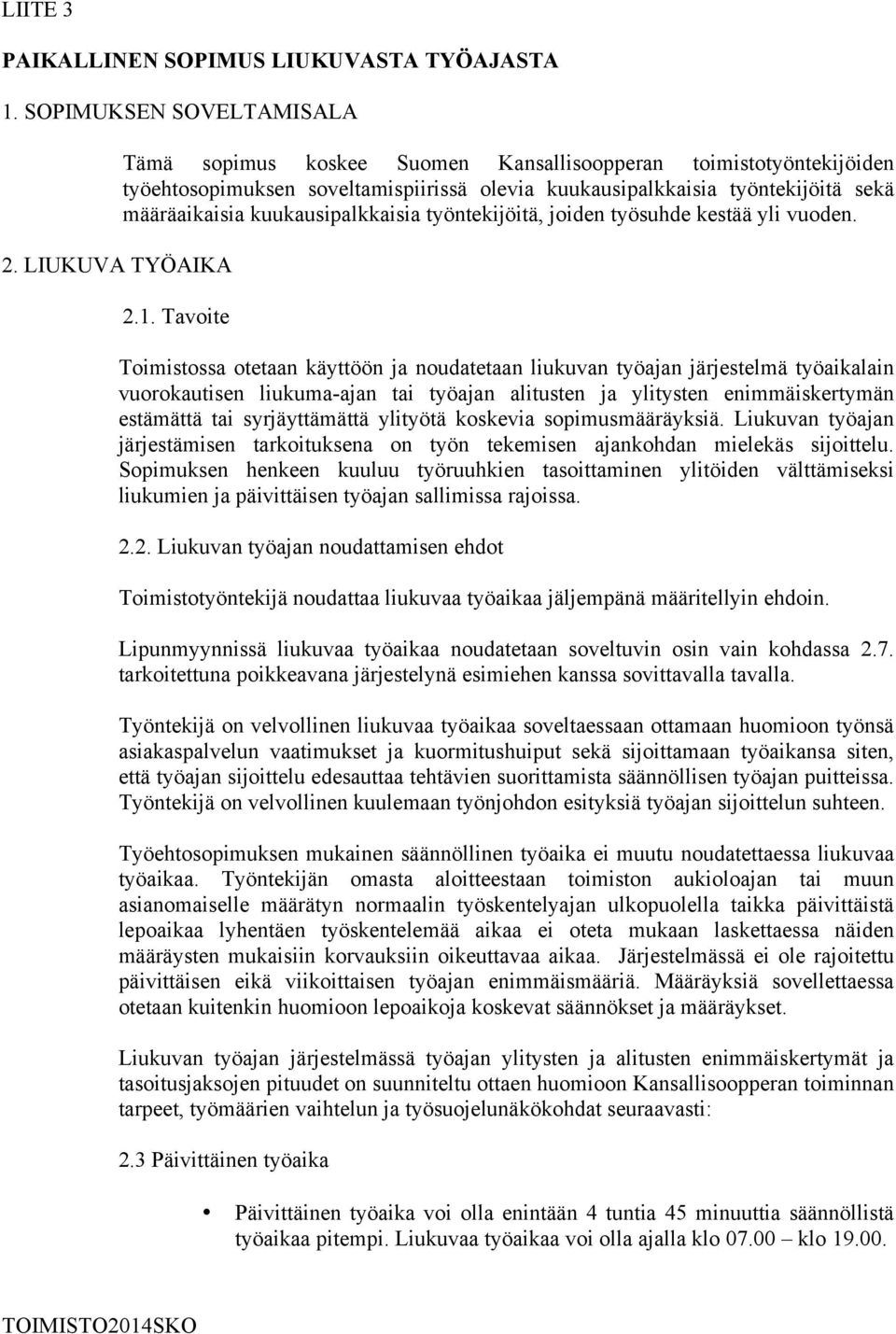 LIITE 3

PAIKALLINEN SOPIMUS LIUKUVASTA TYÖAJASTA

1. SOPIMUKSEN SOVELTAMISALA

Tämä sopimus koskee Suomen Kansallisoopperan toimistotyöntekijöiden työehtosopimuksen soveltamispiirissä olevia kuukausipalkkaisia työntekijöitä sekä määräaikaisia kuukausipalkkaisia työntekijöitä, joiden työsuhde kestää yli vuoden.

2. LIUKUVA TYÖAIKA

2.1. Tavoite

Toimistossa otetaan käyttöön ja noudatetaan liukuvan työajan järjestelmä työaikalain vuorokautisen liukuma-ajan tai työajan alitusten ja ylitysten enimmäiskertymän estämättä tai syrjäyttämättä ylityötä koskevia sopimusmääräyksiä. Liukuvan työajan järjestämisen tarkoituksena on työn tekemisen ajankohdan mielekäs sijoittelu. Sopimuksen henkeen kuuluu työruuhkien tasoittaminen ylitöiden välttämiseksi liukumien ja päivittäisen työajan sallimissa rajoissa.

2.2. Liukuvan työajan noudattamisen ehdot

Toimistotyöntekijä noudattaa liukuvaa työaikaa jäljempänä määritellyin ehdoin.

Lipunmyynnissä liukuvaa työaikaa noudatetaan soveltuvin osin vain kohdassa 2.7. tarkoitettuna poikkeavana järjestelynä esimiehen kanssa sovittavalla tavalla.

Työntekijä on velvollinen liukuvaa työaikaa soveltaessaan ottamaan huomioon työnsä asiakaspalvelun vaatimukset ja kuormitushuiput sekä sijoittamaan työaikansa siten, että työajan sijoittelu edesauttaa tehtävien suorittamista säännöllisen työajan puitteissa. Työntekijä on velvollinen kuulemaan työnjohdon esityksiä työajan sijoittelun suhteen.

Työehtosopimuksen mukainen säännöllinen työaika ei muutu noudatettaessa liukuvaa työaikaa. Työntekijän omasta aloitteestaan toimiston aukioloajan tai muun asianomaiselle määrätyn normaalin työskentelyajan ulkopuolella taikka päivittäistä lepoaikaa lyhentäen työskentelemää aikaa ei oteta mukaan laskettaessa näiden määräysten mukaisiin korvauksiin oikeuttavaa aikaa. Järjestelmässä ei ole rajoitettu päivittäisen eikä viikoittaisen työajan enimmäismääriä. Määräyksiä sovellettaessa otetaan kuitenkin huomioon lepoaikoja koskevat säännökset ja määräykset.

Liukuvan työajan järjestelmässä työajan ylitysten ja alitusten enimmäiskertymät ja tasoitusjaksojen pituudet on suunniteltu ottaen huomioon Kansallisoopperan toiminnan tarpeet, työmäärien vaihtelun ja työsuojelunäkökohdat seuraavasti:

2.3 Päivittäinen työaika

• Päivittäinen työaika voi olla enintään 4 tuntia 45 minuuttia säännöllistä työaikaa pitempi. Liukuvaa työaikaa voi olla ajalla klo 07.00 – klo 19.00.

TOIMISTO2014SKO